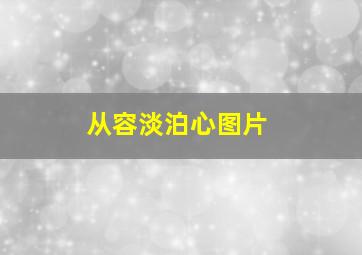 从容淡泊心图片